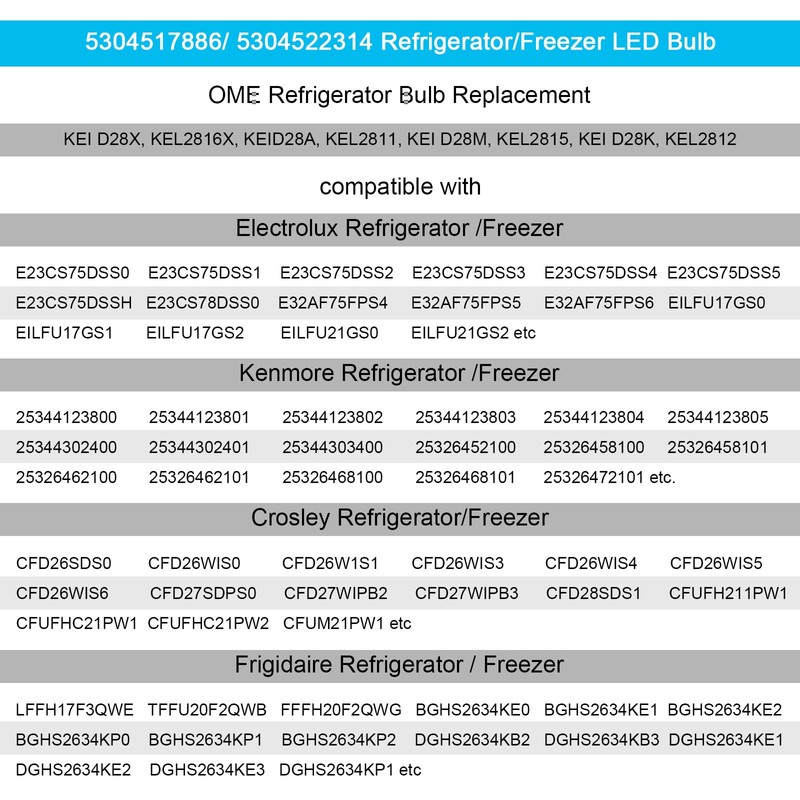 5304517886/ 5304522314 Refrigerator/Freezer LED Bulb

OME Refrigerator Bulb Replacement

KEI D28X, KEL2816X, KEID28A, KEL2811, KEI D28M, KEL2815, KEI D28K, KEL2812

compatible with

Electrolux Refrigerator /Freezer

E23CS75DSS0 E23CS75DSS1 E23CS75DSS2 E23CS75DSS3 E23CS75DSS4 E23CS75DSS5
E23CS75DSSH E23CS78DSS0 E32AF75FPS4 E32AF75FPS5 E32AF75FPS6 EILFU17GS0
EILFU17GS1 EILFU17GS2 EILFU21GS0 EILFU21GS2 etc

Kenmore Refrigerator /Freezer

25344123800 25344123801 25344123802 25344123803 25344123804 25344123805
25344302400 25344302401 25344303400 25326452100 25326458100 25326458101
25326462100 25326462101 25326468100 25326468101 25326472101 etc.

Crosley Refrigerator/Freezer

CFD26SDS0 CFD26WIS0 CFD26W1S1 CFD26WIS3 CFD26WIS4 CFD26WIS5
CFD26WIS6 CFD27SDPS0 CFD27WIPB2 CFD27WIPB3 CFD28SDS1 CFUFH211PW1
CFUFHC21PW1 CFUFHC21PW2 CFUM21PW1 etc

Frigidaire Refrigerator / Freezer

LFFH17F3QWE TFFU20F2QWB FFFH20F2QWG BGHS2634KE0 BGHS2634KE1 BGHS2634KE2
BGHS2634KP0 BGHS2634KP1 BGHS2634KP2 DGHS2634KB2 DGHS2634KB3 DGHS2634KE1
DGHS2634KE2 DGHS2634KE3 DGHS2634KP1 etc